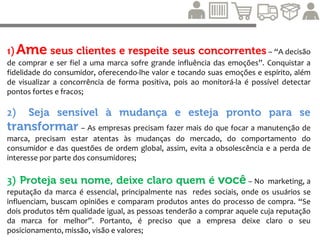 1) Ame seus clientes e respeite seus concorrentes – "A decisão de comprar e ser fiel a uma marca sofre grande influência das emoções". Conquistar a fidelidade do consumidor, oferecendo-lhe valor e tocando suas emoções e espírito, além de visualizar a concorrência de forma positiva, pois ao monitorá-la é possível detectar pontos fortes e fracos;

2) Seja sensível à mudança e esteja pronto para se transformar – As empresas precisam fazer mais do que focar a manutenção de marca, precisam estar atentas às mudanças do mercado, do comportamento do consumidor e das questões de ordem global, assim, evita a obsolescência e a perda de interesse por parte dos consumidores;

3) Proteja seu nome, deixe claro quem é você – No marketing, a reputação da marca é essencial, principalmente nas redes sociais, onde os usuários se influenciam, buscam opiniões e comparam produtos antes do processo de compra. "Se dois produtos têm qualidade igual, as pessoas tenderão a comprar aquele cuja reputação da marca for melhor". Portanto, é preciso que a empresa deixe claro o seu posicionamento, missão, visão e valores;